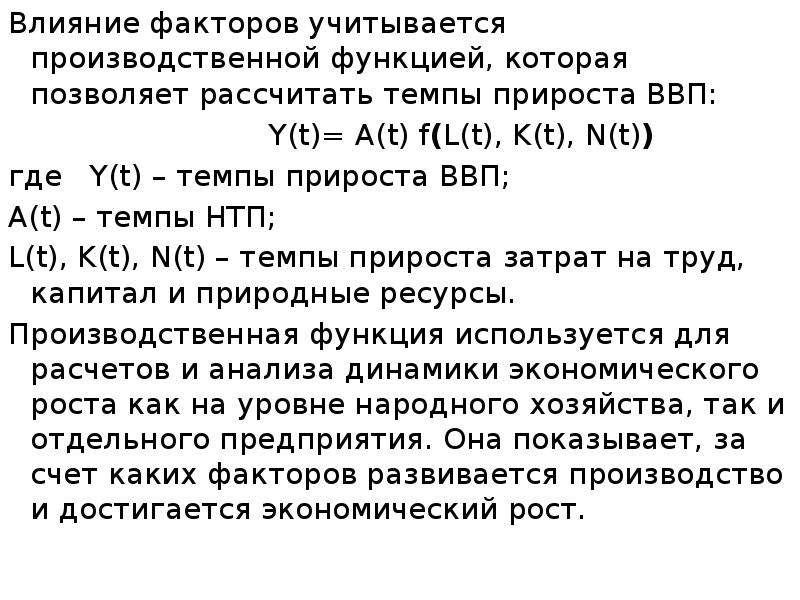 Влияние факторов учитывается производственной функцией, которая позволяет рассчитать темпы прироста ВВП:

$Y(t)= A(t) f(L(t), K(t), N(t))$

где Y(t) – темпы прироста ВВП;

A(t) – темпы НТП;

L(t), K(t), N(t) – темпы прироста затрат на труд, капитал и природные ресурсы.

Производственная функция используется для расчетов и анализа динамики экономического роста как на уровне народного хозяйства, так и отдельного предприятия. Она показывает, за счет каких факторов развивается производство и достигается экономический рост.